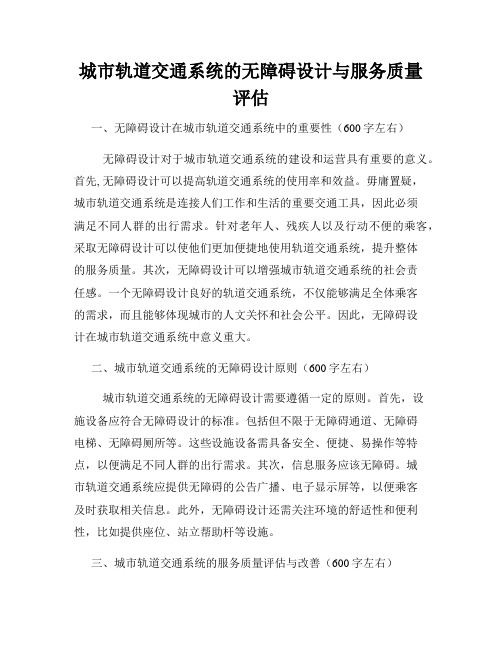 城市轨道交通系统的无障碍设计与服务质量评估

一、无障碍设计在城市轨道交通系统中的重要性（600字左右）

无障碍设计对于城市轨道交通系统的建设和运营具有重要的意义。首先,无障碍设计可以提高轨道交通系统的使用率和效益。毋庸置疑，城市轨道交通系统是连接人们工作和生活的重要交通工具，因此必须满足不同人群的出行需求。针对老年人、残疾人以及行动不便的乘客，采取无障碍设计可以使他们更加便捷地使用轨道交通系统，提升整体的服务质量。其次，无障碍设计可以增强城市轨道交通系统的社会责任感。一个无障碍设计良好的轨道交通系统，不仅能够满足全体乘客的需求，而且能够体现城市的人文关怀和社会公平。因此，无障碍设计在城市轨道交通系统中意义重大。

二、城市轨道交通系统的无障碍设计原则（600字左右）

城市轨道交通系统的无障碍设计需要遵循一定的原则。首先，设施设备应符合无障碍设计的标准。包括但不限于无障碍通道、无障碍电梯、无障碍厕所等。这些设施设备需具备安全、便捷、易操作等特点，以便满足不同人群的出行需求。其次，信息服务应该无障碍。城市轨道交通系统应提供无障碍的公告广播、电子显示屏等，以便乘客及时获取相关信息。此外，无障碍设计还需关注环境的舒适性和便利性，比如提供座位、站立帮助杆等设施。

三、城市轨道交通系统的服务质量评估与改善（600字左右）